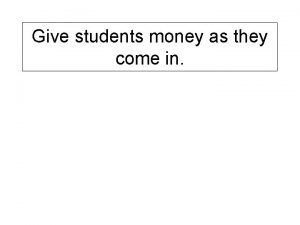 Give students money as they come in.